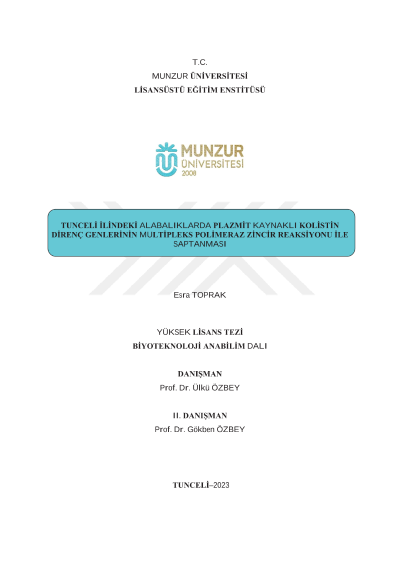 T.C.
MUNZUR ÜNİVERSİTESİ
LİSANSÜSTÜ EĞİTİM ENSTİTÜSÜ

MUNZUR ÜNİVERSİTESİ 2008

TUNCELİ İLİNDEKİ ALABALIKLARDA PLAZMİT KAYNAKLI KOLİSTİN DİRENÇ GENLERİNİN MULTİPLEKS POLİMERAZ ZİNCİR REAKSİYONU İLE SAPTANMASI

Esra TOPRAK

YÜKSEK LİSANS TEZİ
BİYOTEKNOLOJİ ANABİLİM DALI

DANIŞMAN
Prof. Dr. Ülkü ÖZBEY

II. DANIŞMAN
Prof. Dr. Gökben ÖZBEY

TUNCELİ–2023